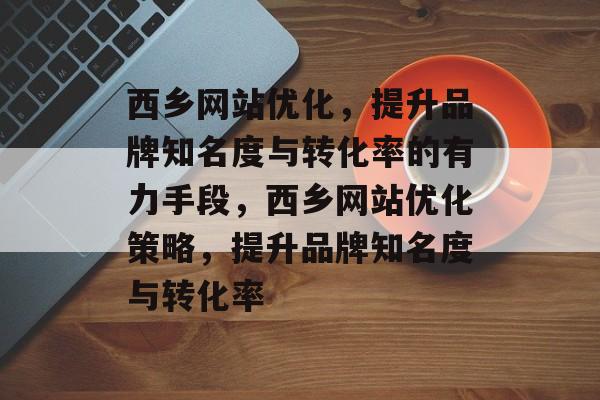 西乡网站优化，提升品牌知名度与转化率的有力手段，西乡网站优化策略，提升品牌知名度与转化率